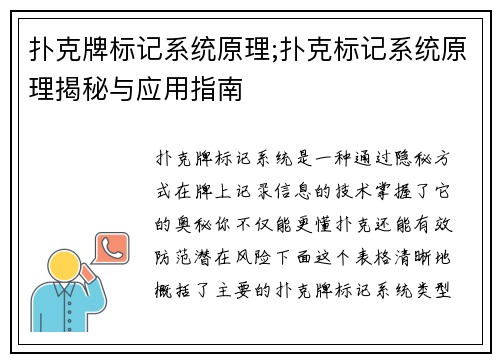 扑克牌标记系统原理;扑克标记系统原理揭秘与应用指南

扑克牌标记系统是一种通过隐秘方式在牌上记录信息的技术掌握了它的奥秘你不仅能更懂扑克还能有效防范潜在风险下面这个表格清晰地概括了主要的扑克牌标记系统类型